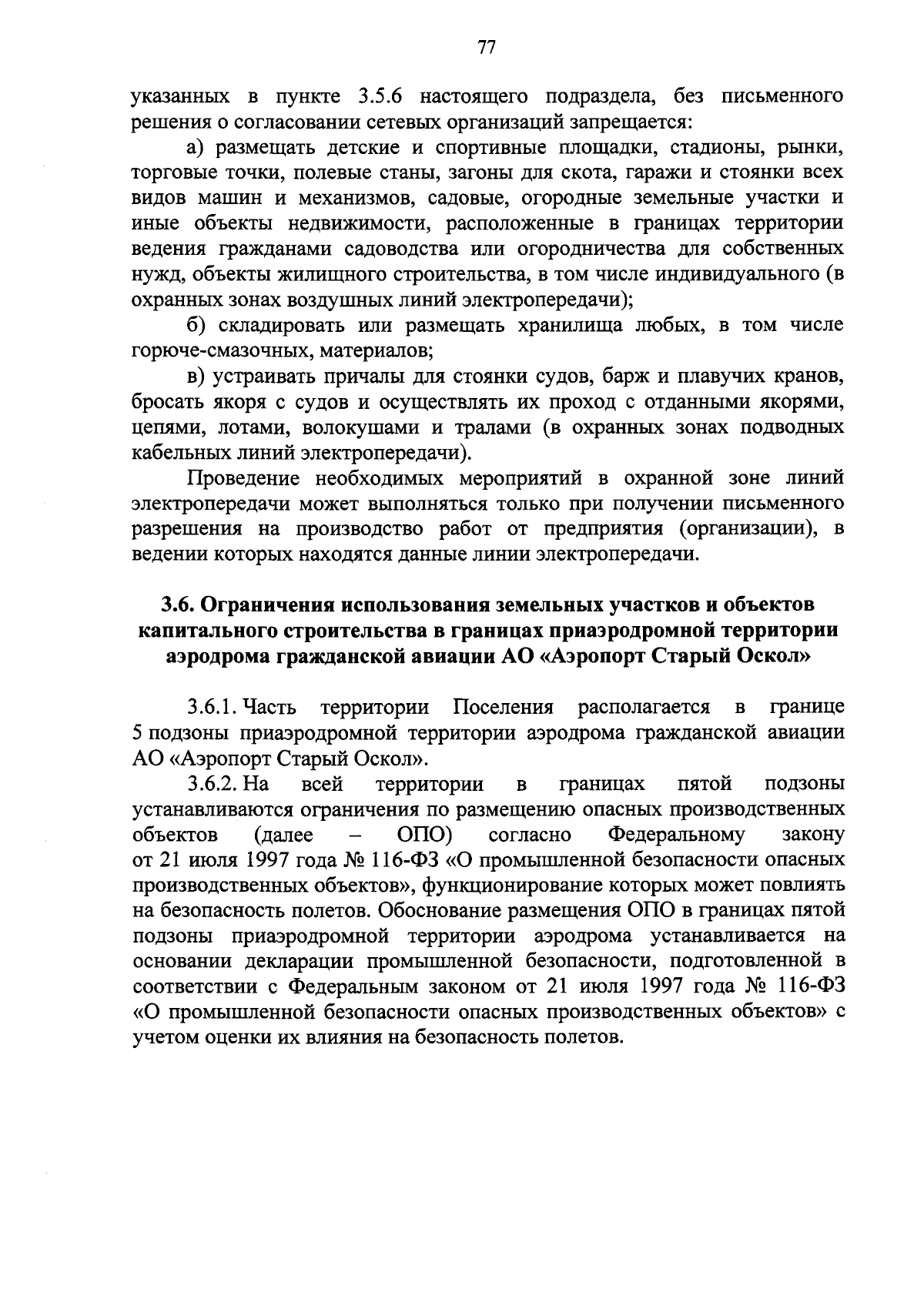 77

указанных в пункте 3.5.6 настоящего подраздела, без письменного решения о согласовании сетевых организаций запрещается:

а) размещать детские и спортивные площадки, стадионы, рынки, торговые точки, полевые станы, загоны для скота, гаражи и стоянки всех видов машин и механизмов, садовые, огородные земельные участки и иные объекты недвижимости, расположенные в границах территории ведения гражданами садоводства или огородничества для собственных нужд, объекты жилищного строительства, в том числе индивидуального (в охранных зонах воздушных линий электропередачи);

б) складировать или размещать хранилища любых, в том числе горюче-смазочных, материалов;

в) устраивать причалы для стоянки судов, барж и плавучих кранов, бросать якоря с судов и осуществлять их проход с отданными якорями, цепями, лотами, волокушами и тралами (в охранных зонах подводных кабельных линий электропередачи).

Проведение необходимых мероприятий в охранной зоне линий электропередачи может выполняться только при получении письменного разрешения на производство работ от предприятия (организации), в ведении которых находятся данные линии электропередачи.

3.6. Ограничения использования земельных участков и объектов капитального строительства в границах приаэродромной территории аэродрома гражданской авиации АО «Аэропорт Старый Оскол»

3.6.1. Часть территории Поселения располагается в границе 5 подзоны приаэродромной территории аэродрома гражданской авиации АО «Аэропорт Старый Оскол».

3.6.2. На всей территории в границах пятой подзоны устанавливаются ограничения по размещению опасных производственных объектов (далее – ОПО) согласно Федеральному закону от 21 июля 1997 года № 116-ФЗ «О промышленной безопасности опасных производственных объектов», функционирование которых может повлиять на безопасность полетов. Обоснование размещения ОПО в границах пятой подзоны приаэродромной территории аэродрома устанавливается на основании декларации промышленной безопасности, подготовленной в соответствии с Федеральным законом от 21 июля 1997 года № 116-ФЗ «О промышленной безопасности опасных производственных объектов» с учетом оценки их влияния на безопасность полетов.